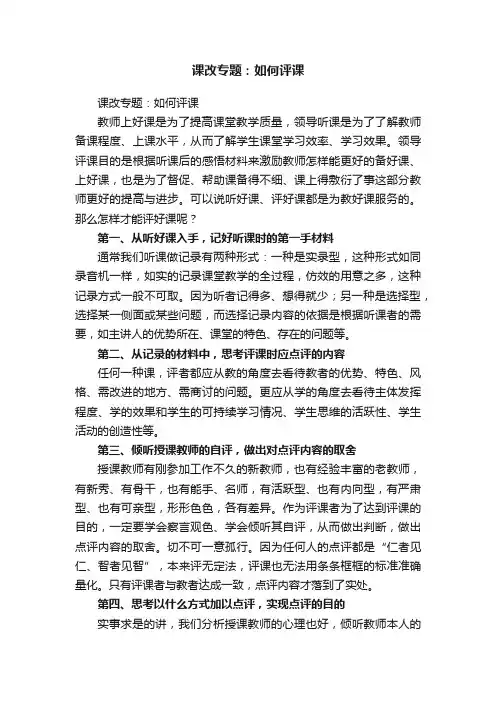 课改专题：如何评课

课改专题：如何评课

教师上好课是为了提高课堂教学质量，领导听课是为了了解教师备课程度、上课水平，从而了解学生课堂学习效率、学习效果。领导评课目的是根据听课后的感悟材料来激励教师怎样能更好的备好课、上好课，也是为了督促、帮助课备得不细、课上得敷衍了事这部分教师更好的提高与进步。可以说听好课、评好课都是为教好课服务的。那么怎样才能评好课呢？

第一、从听好课入手，记好听课时的第一手材料

通常我们听课做记录有两种形式：一种是实录型，这种形式如同录音机一样，如实的记录课堂教学的全过程，仿效的用意之多，这种记录方式一般不可取。因为听者记得多、想得就少；另一种是选择型，选择某一侧面或某些问题，而选择记录内容的依据是根据听课者的需要，如主讲人的优势所在、课堂的特色、存在的问题等。

第二、从记录的材料中，思考评课时应点评的内容

任何一种课，评者都应从教的角度去看待教者的优势、特色、风格、需改进的地方、需商讨的问题。更应从学的角度去看待主体发挥程度、学的效果和学生的可持续学习情况、学生思维的活跃性、学生活动的创造性等。

第三、倾听授课教师的自评，做出对点评内容的取舍

授课教师有刚参加工作不久的新教师，也有经验丰富的老教师，有新秀、有骨干，也有能手、名师，有活跃型、也有内向型，有严肃型、也有可亲型，形形色色，各有差异。作为评课者为了达到评课的目的，一定要学会察言观色、学会倾听其自评，从而做出判断，做出点评内容的取舍。切不可一意孤行。因为任何人的点评都是“仁者见仁、智者见智”，本来评无定法，评课也无法用条条框框的标准准确量化。只有评课者与教者达成一致，点评内容才落到了实处。

第四、思考以什么方式加以点评，实现点评的目的

实事求是的讲，我们分析授课教师的心理也好，倾听教师本人的